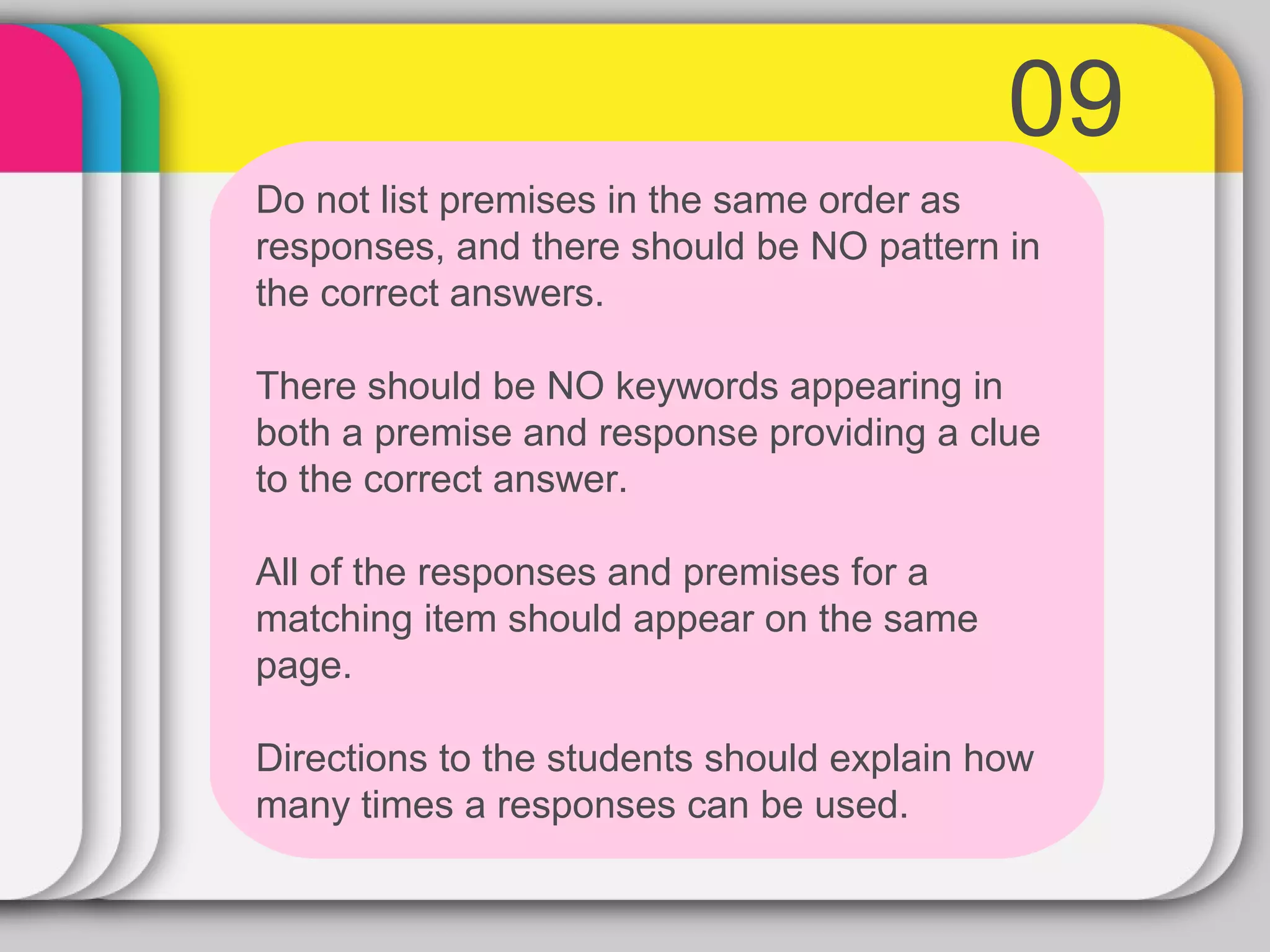 09

Do not list premises in the same order as responses, and there should be NO pattern in the correct answers.

There should be NO keywords appearing in both a premise and response providing a clue to the correct answer.

All of the responses and premises for a matching item should appear on the same page.

Directions to the students should explain how many times a responses can be used.